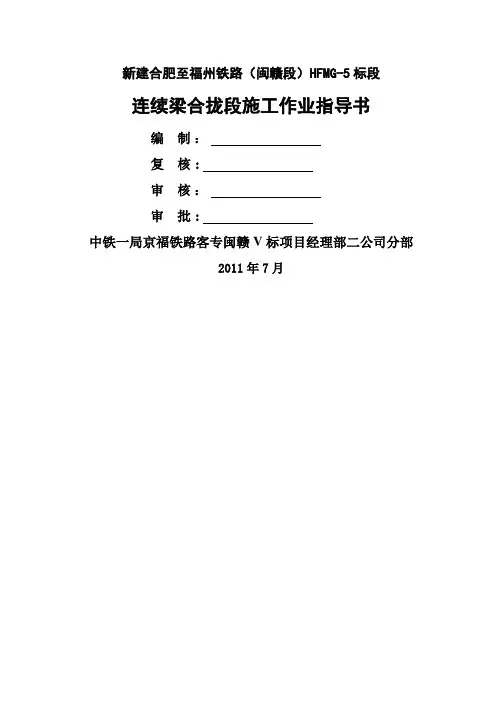 新建合肥至福州铁路（闽赣段）HFMG-5标段

连续梁合拢段施工作业指导书

编 制：____

复 核：____

审 核：____

审 批：____

中铁一局京福铁路客专闽赣V标项目经理部二公司分部

2011年7月